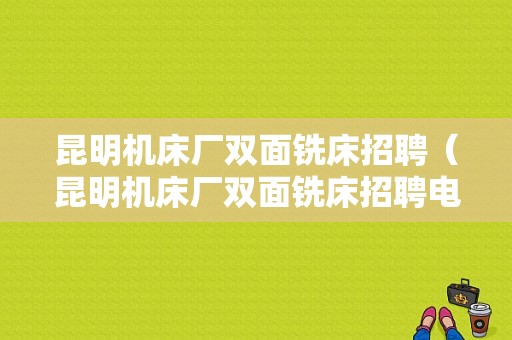 昆明机床厂双面铣床招聘（昆明机床厂双面铣床招聘电